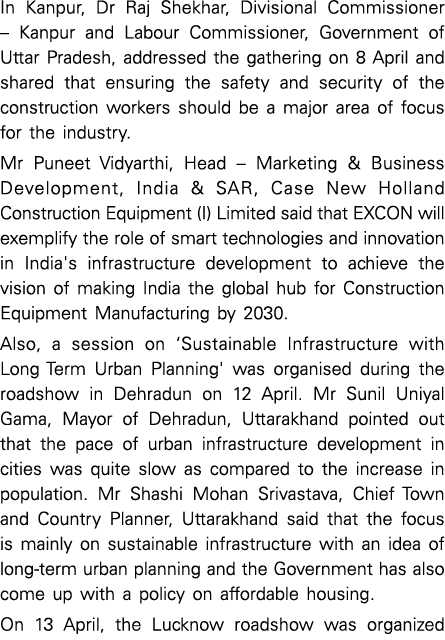 In Kanpur, Dr Raj Shekhar, Divisional Commissioner – Kanpur and Labour Commissioner, Government of Uttar Pradesh, addressed the gathering on 8 April and shared that ensuring the safety and security of the construction workers should be a major area of focus for the industry.

Mr Puneet Vidyarthi, Head – Marketing & Business Development, India & SAR, Case New Holland Construction Equipment (I) Limited said that EXCON will exemplify the role of smart technologies and innovation in India's infrastructure development to achieve the vision of making India the global hub for Construction Equipment Manufacturing by 2030.

Also, a session on 'Sustainable Infrastructure with Long Term Urban Planning' was organised during the roadshow in Dehradun on 12 April. Mr Sunil Uniyal Gama, Mayor of Dehradun, Uttarakhand pointed out that the pace of urban infrastructure development in cities was quite slow as compared to the increase in population. Mr Shashi Mohan Srivastava, Chief Town and Country Planner, Uttarakhand said that the focus is mainly on sustainable infrastructure with an idea of long-term urban planning and the Government has also come up with a policy on affordable housing.

On 13 April, the Lucknow roadshow was organized